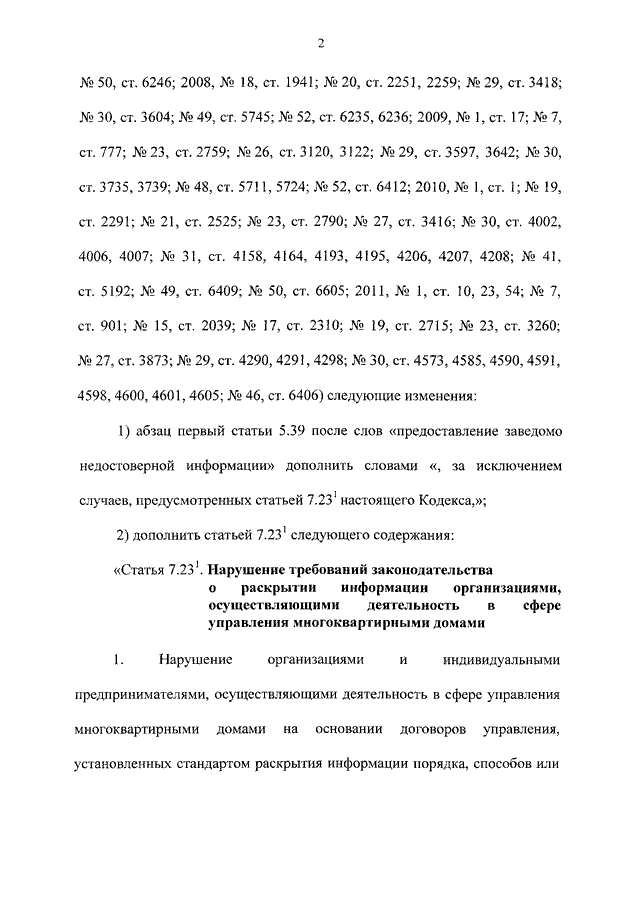 2

№ 50, ст. 6246; 2008, № 18, ст. 1941; № 20, ст. 2251, 2259; № 29, ст. 3418; № 30, ст. 3604; № 49, ст. 5745; № 52, ст. 6235, 6236; 2009, № 1, ст. 17; № 7, ст. 777; № 23, ст. 2759; № 26, ст. 3120, 3122; № 29, ст. 3597, 3642; № 30, ст. 3735, 3739; № 48, ст. 5711, 5724; № 52, ст. 6412; 2010, № 1, ст. 1; № 19, ст. 2291; № 21, ст. 2525; № 23, ст. 2790; № 27, ст. 3416; № 30, ст. 4002, 4006, 4007; № 31, ст. 4158, 4164, 4193, 4195, 4206, 4207, 4208; № 41, ст. 5192; № 49, ст. 6409; № 50, ст. 6605; 2011, № 1, ст. 10, 23, 54; № 7, ст. 901; № 15, ст. 2039; № 17, ст. 2310; № 19, ст. 2715; № 23, ст. 3260; № 27, ст. 3873; № 29, ст. 4290, 4291, 4298; № 30, ст. 4573, 4585, 4590, 4591, 4598, 4600, 4601, 4605; № 46, ст. 6406) следующие изменения:

1) абзац первый статьи 5.39 после слов «предоставление заведомо недостоверной информации» дополнить словами «, за исключением случаев, предусмотренных статьей $7.23^1$ настоящего Кодекса,»;

2) дополнить статьей $7.23^1$ следующего содержания:

«Статья $7.23^1$. Нарушение требований законодательства о раскрытии информации организациями, осуществляющими деятельность в сфере управления многоквартирными домами

1. Нарушение организациями и индивидуальными предпринимателями, осуществляющими деятельность в сфере управления многоквартирными домами на основании договоров управления, установленных стандартом раскрытия информации порядка, способов или